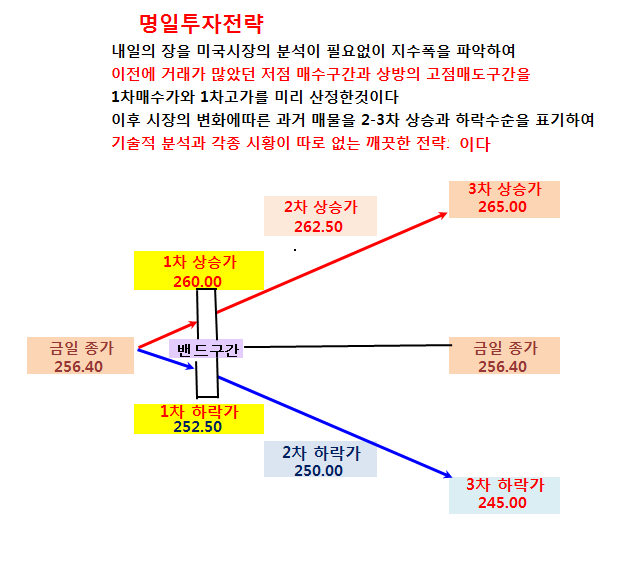 명일투자전략

내일의 장을 미국시장의 분석이 필요없이 지수폭을 파악하여
이전에 거래가 많았던 저점 매수구간과 상방의 고점매도구간을
1차매수가와 1차고가를 미리 산정한것이다
이후 시장의 변화에따른 과거 매물을 2-3차 상승과 하락수순을 표기하여
기술적 분석과 각종 시황이 따로 없는 깨끗한 전략: 이다

3차 상승가
265.00

2차 상승가
262.50

1차 상승가
260.00

금일 종가
256.40

밴드구간

금일 종가
256.40

1차 하락가
252.50

2차 하락가
250.00

3차 하락가
245.00